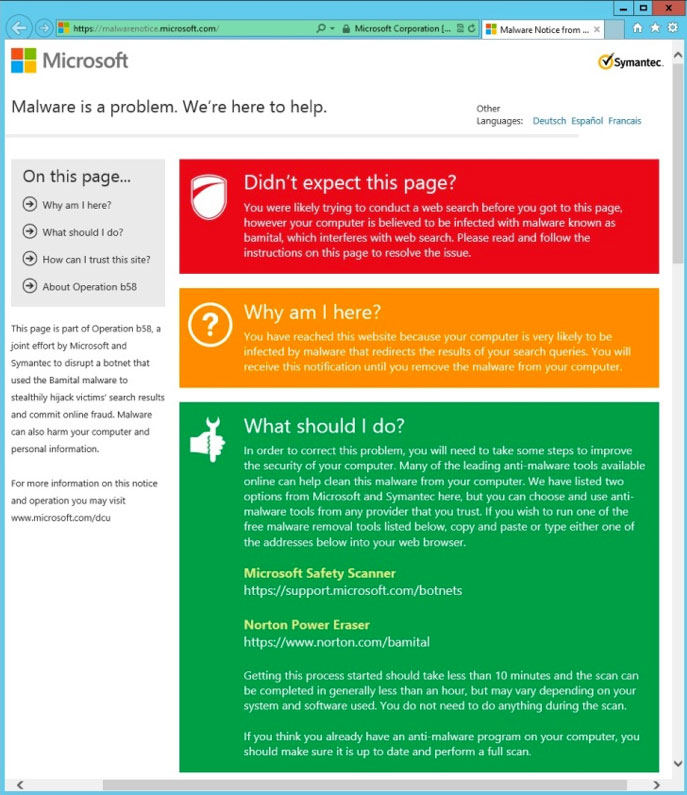 https://malwarenotice.microsoft.com/
Microsoft Corporation [...
Malware Notice from ...

Microsoft

Symantec.

Malware is a problem. We're here to help.

Other Languages: Deutsch Español Francais

On this page...

Why am I here?

What should I do?

How can I trust this site?

About Operation b58

This page is part of Operation b58, a joint effort by Microsoft and Symantec to disrupt a botnet that used the Bamital malware to stealthily hijack victims' search results and commit online fraud. Malware can also harm your computer and personal information.

For more information on this notice and operation you may visit www.microsoft.com/dcu

Didn't expect this page?

You were likely trying to conduct a web search before you got to this page, however your computer is believed to be infected with malware known as bamital, which interferes with web search. Please read and follow the instructions on this page to resolve the issue.

Why am I here?

You have reached this website because your computer is very likely to be infected by malware that redirects the results of your search queries. You will receive this notification until you remove the malware from your computer.

What should I do?

In order to correct this problem, you will need to take some steps to improve the security of your computer. Many of the leading anti-malware tools available online can help clean this malware from your computer. We have listed two options from Microsoft and Symantec here, but you can choose and use anti-malware tools from any provider that you trust. If you wish to run one of the free malware removal tools listed below, copy and paste or type either one of the addresses below into your web browser.

Microsoft Safety Scanner
https://support.microsoft.com/botnets

Norton Power Eraser
https://www.norton.com/bamital

Getting this process started should take less than 10 minutes and the scan can be completed in generally less than an hour, but may vary depending on your system and software used. You do not need to do anything during the scan.

If you think you already have an anti-malware program on your computer, you should make sure it is up to date and perform a full scan.